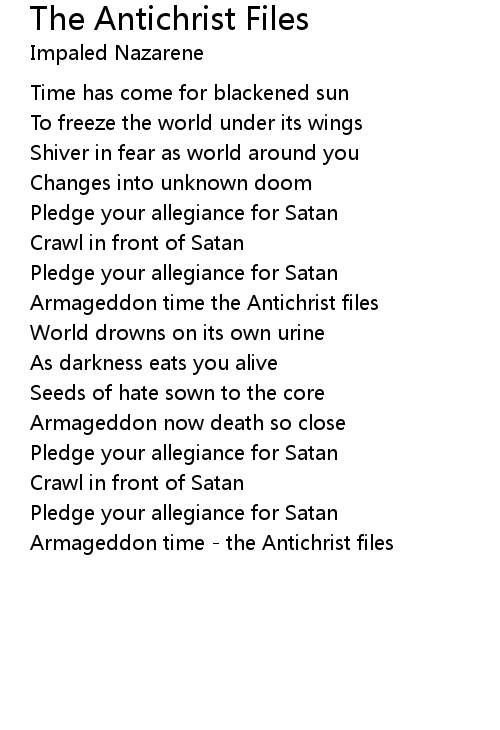 The Antichrist Files
Impaled Nazarene

Time has come for blackened sun
To freeze the world under its wings
Shiver in fear as world around you
Changes into unknown doom
Pledge your allegiance for Satan
Crawl in front of Satan
Pledge your allegiance for Satan
Armageddon time the Antichrist files
World drowns on its own urine
As darkness eats you alive
Seeds of hate sown to the core
Armageddon now death so close
Pledge your allegiance for Satan
Crawl in front of Satan
Pledge your allegiance for Satan
Armageddon time - the Antichrist files